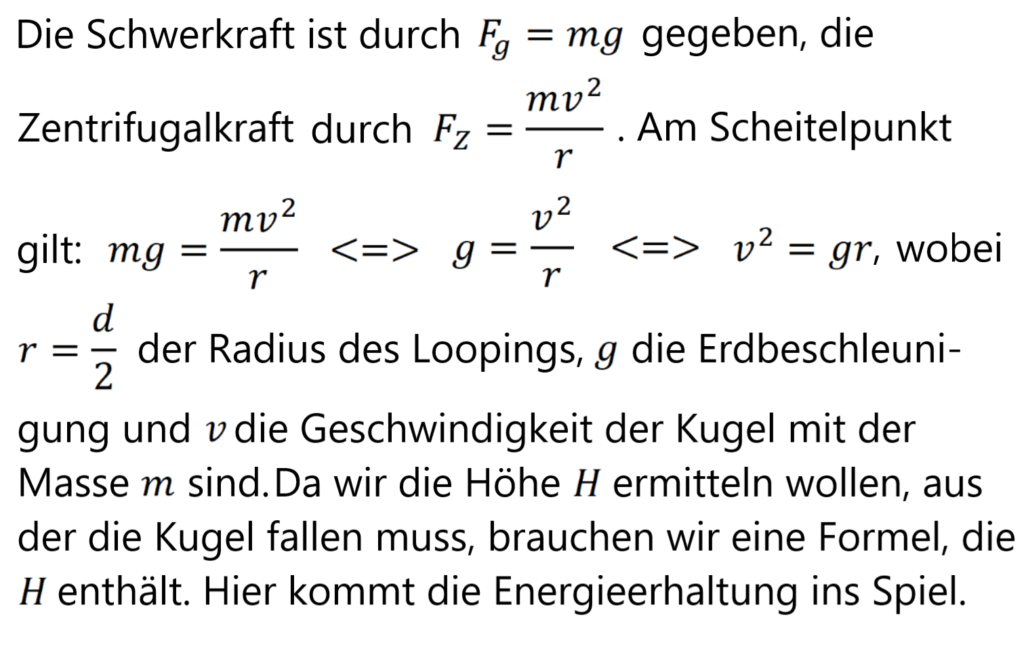 Die Schwerkraft ist durch $F_g = mg$ gegeben, die Zentrifugalkraft durch $F_Z = \frac{mv^2}{r}$. Am Scheitelpunkt gilt: $mg = \frac{mv^2}{r}$ <=> $g = \frac{v^2}{r}$ <=> $v^2 = gr$, wobei $r = \frac{d}{2}$ der Radius des Loopings, $g$ die Erdbeschleunigung und $v$ die Geschwindigkeit der Kugel mit der Masse $m$ sind.Da wir die Höhe $H$ ermitteln wollen, aus der die Kugel fallen muss, brauchen wir eine Formel, die $H$ enthält. Hier kommt die Energieerhaltung ins Spiel.